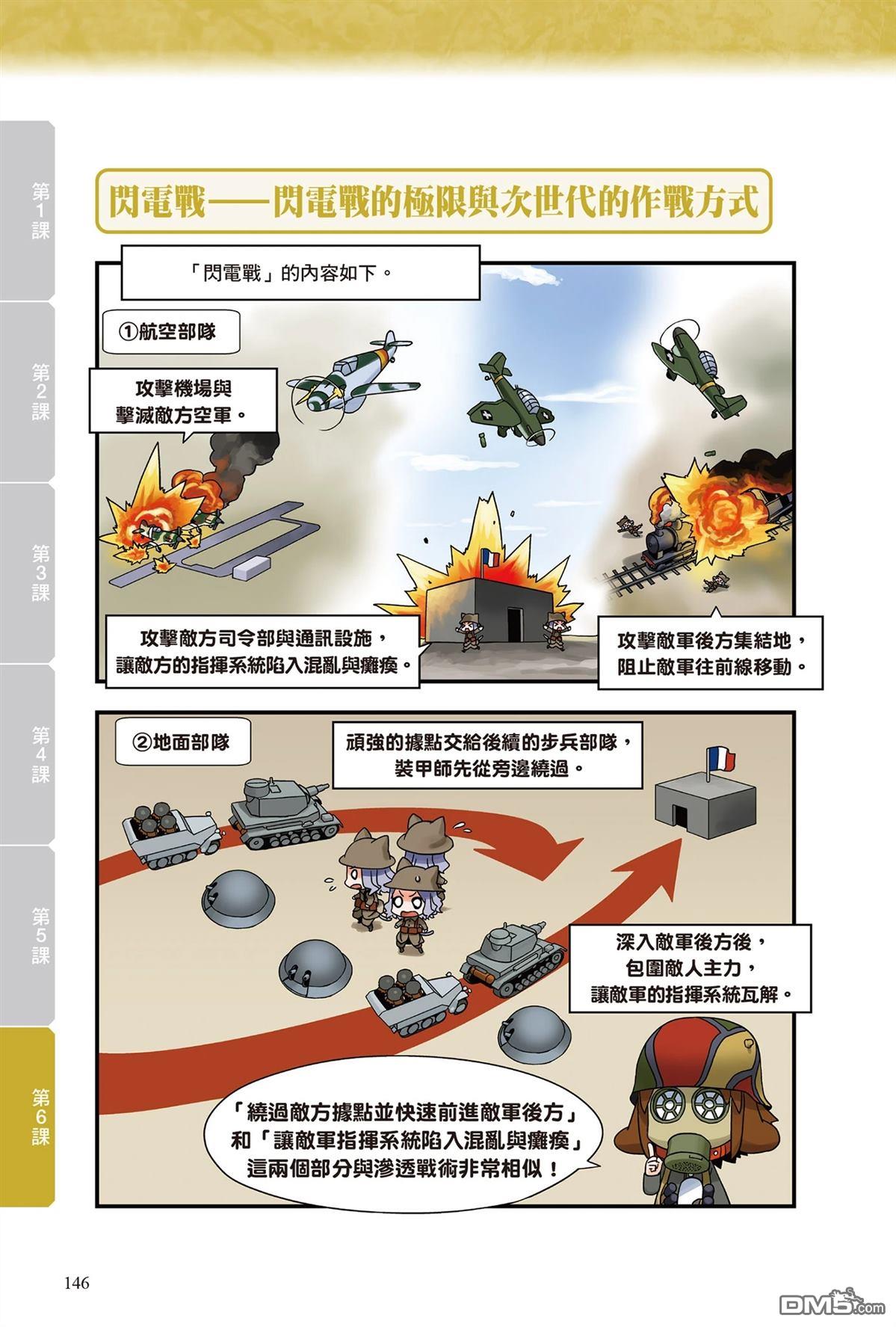 第1課

第2課

第3課

第4課

第5課

第6課

閃電戰——閃電戰的極限與次世代的作戰方式

「閃電戰」的內容如下。

①航空部隊

攻擊機場與擊滅敵方空軍。

攻擊敵方司令部與通訊設施，讓敵方的指揮系統陷入混亂與癱瘓。

攻擊敵軍後方集結地，阻止敵軍往前線移動。

②地面部隊

頑強的據點交給後續的步兵部隊，裝甲師先從旁邊繞過。

深入敵軍後方後，包圍敵人主力，讓敵軍的指揮系統瓦解。

「繞過敵方據點並快速前進敵軍後方」和「讓敵軍指揮系統陷入混亂與癱瘓」這兩個部分與滲透戰術非常相似！

146

DM5.com